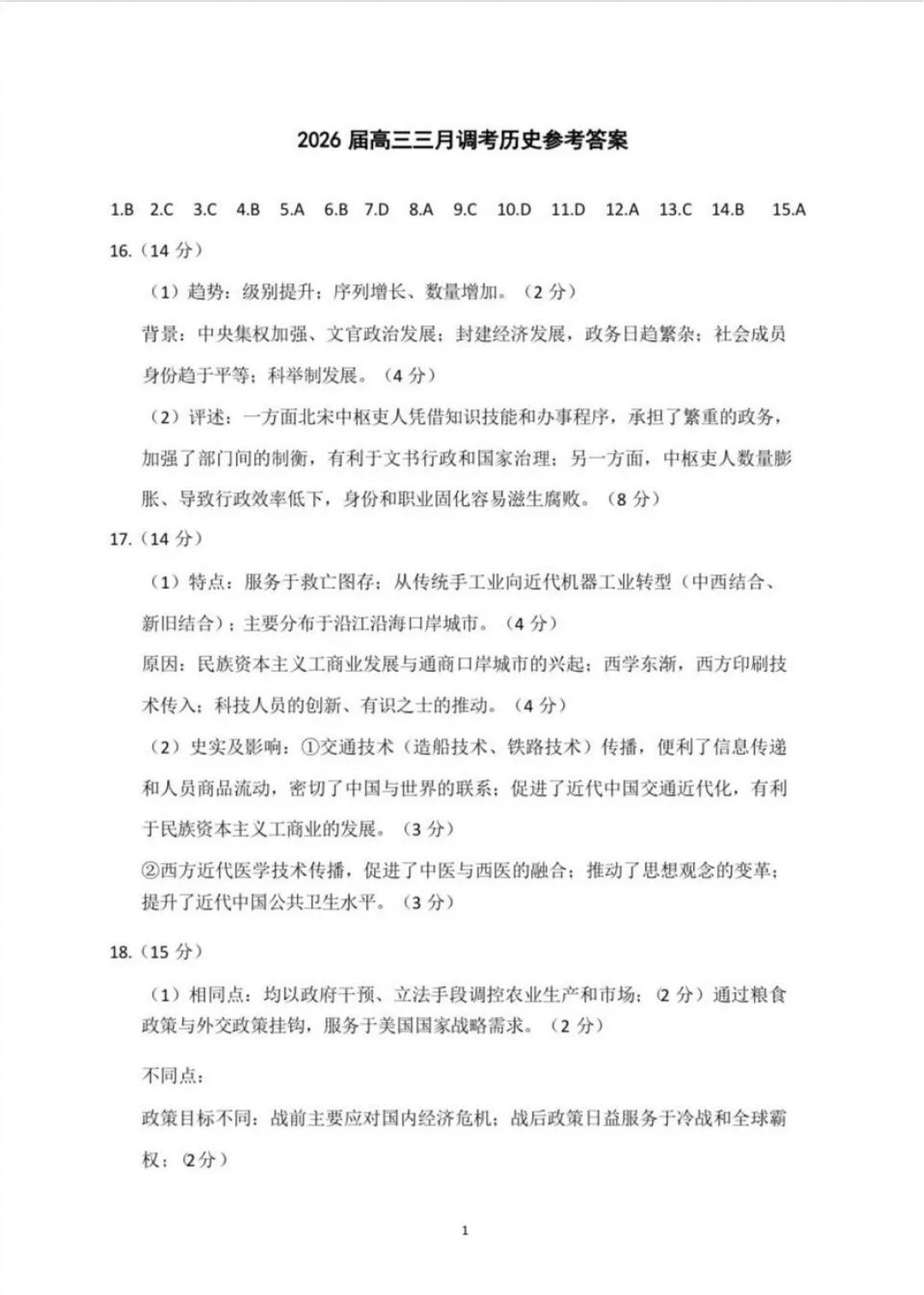 2026 届高三三月调考历史参考答案

1.B 2.C 3.C 4.B 5.A 6.B 7.D 8.A 9.C 10.D 11.D 12.A 13.C 14.B 15.A

16.（14 分）

（1）趋势：级别提升；序列增长、数量增加。（2 分）

背景：中央集权加强、文官政治发展；封建经济发展，政务日趋繁杂；社会成员身份趋于平等；科举制发展。（4 分）

（2）评述：一方面北宋中枢吏人凭借知识技能和办事程序，承担了繁重的政务，加强了部门间的制衡，有利于文书行政和国家治理；另一方面，中枢吏人数量膨胀、导致行政效率低下，身份和职业固化容易滋生腐败。（8 分）

17.（14 分）

（1）特点：服务于救亡图存；从传统手工业向近代机器工业转型（中西结合、新旧结合）；主要分布于沿江沿海口岸城市。（4 分）

原因：民族资本主义工商业发展与通商口岸城市的兴起；西学东渐，西方印刷技术传入；科技人员的创新、有识之士的推动。（4 分）

（2）史实及影响：①交通技术（造船技术、铁路技术）传播，便利了信息传递和人员商品流动，密切了中国与世界的联系；促进了近代中国交通近代化，有利于民族资本主义工商业的发展。（3 分）

②西方近代医学技术传播，促进了中医与西医的融合；推动了思想观念的变革；提升了近代中国公共卫生水平。（3 分）

18.（15 分）

（1）相同点：均以政府干预、立法手段调控农业生产和市场；（2 分）通过粮食政策与外交政策挂钩，服务于美国国家战略需求。（2 分）

不同点：

政策目标不同：战前主要应对国内经济危机；战后政策日益服务于冷战和全球霸权；（2分）

1